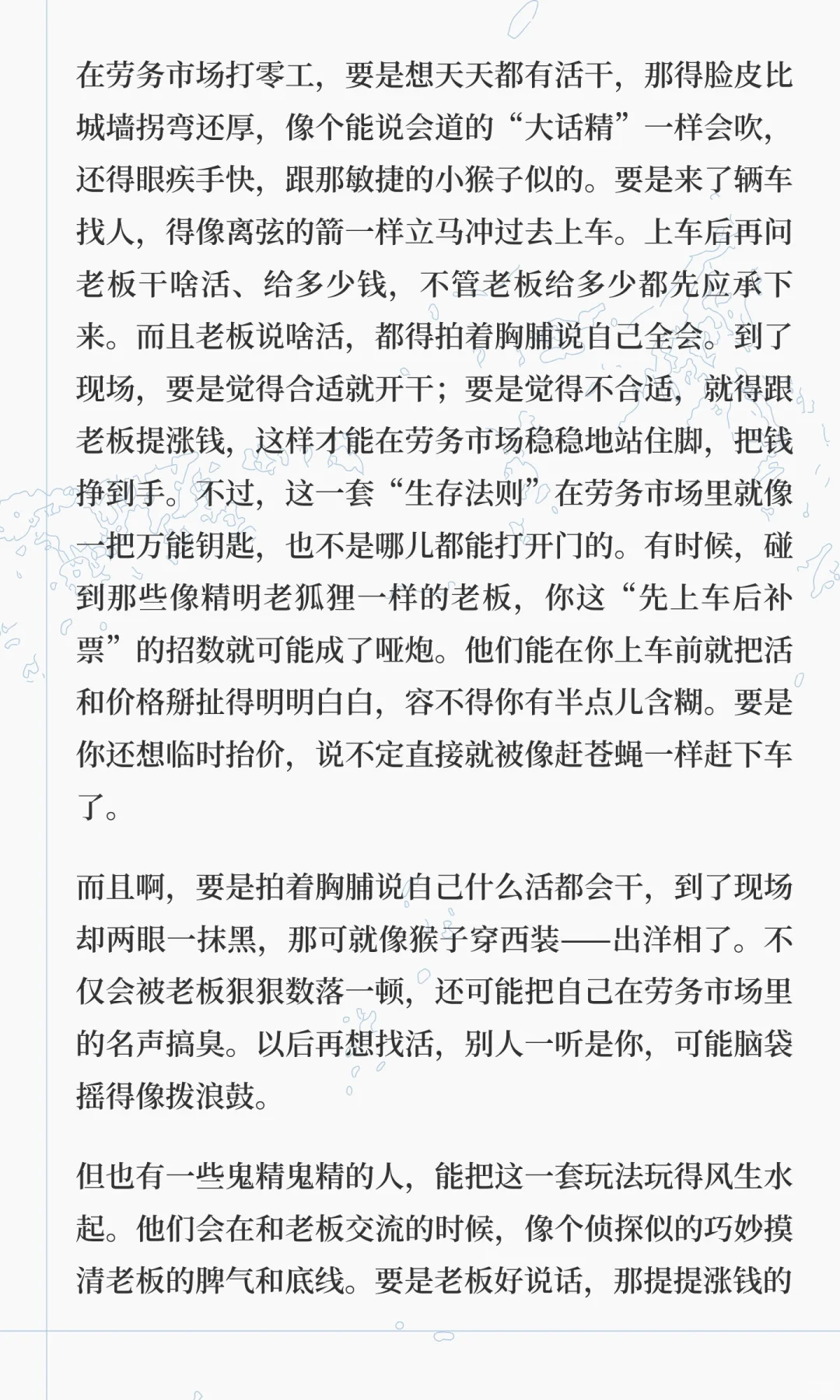 在劳务市场打零工，要是想天天都有活干，那得脸皮比城墙拐弯还厚，像个能说会道的“大话精”一样会吹，还得眼疾手快，跟那敏捷的小猴子似的。要是来了辆车找人，得像离弦的箭一样立马冲过去上车。上车后再问老板干啥活、给多少钱，不管老板给多少都先应承下来。而且老板说啥活，都得拍着胸脯说自己全会。到了现场，要是觉得合适就开干；要是觉得不合适，就得跟老板提涨钱，这样才能在劳务市场稳稳地站住脚，把钱挣到手。不过，这一套“生存法则”在劳务市场里就像一把万能钥匙，也不是哪儿都能打开门的。有时候，碰到那些像精明老狐狸一样的老板，你这“先上车后补票”的招数就可能成了哑炮。他们能在你上车前就把活和价格掰扯得明明白白，容不得你有半点儿含糊。要是你还想临时抬价，说不定直接就被像赶苍蝇一样赶下车了。

而且啊，要是拍着胸脯说自己什么活都会干，到了现场却两眼一抹黑，那可就像猴子穿西装——出洋相了。不仅会被老板狠狠数落一顿，还可能把自己在劳务市场里的名声搞臭。以后再想找活，别人一听是你，可能脑袋摇得像拨浪鼓。

但也有一些鬼精鬼精的人，能把这一套玩法玩得风生水起。他们会在和老板交流的时候，像个侦探似的巧妙摸清老板的脾气和底线。要是老板好说话，那提提涨钱的